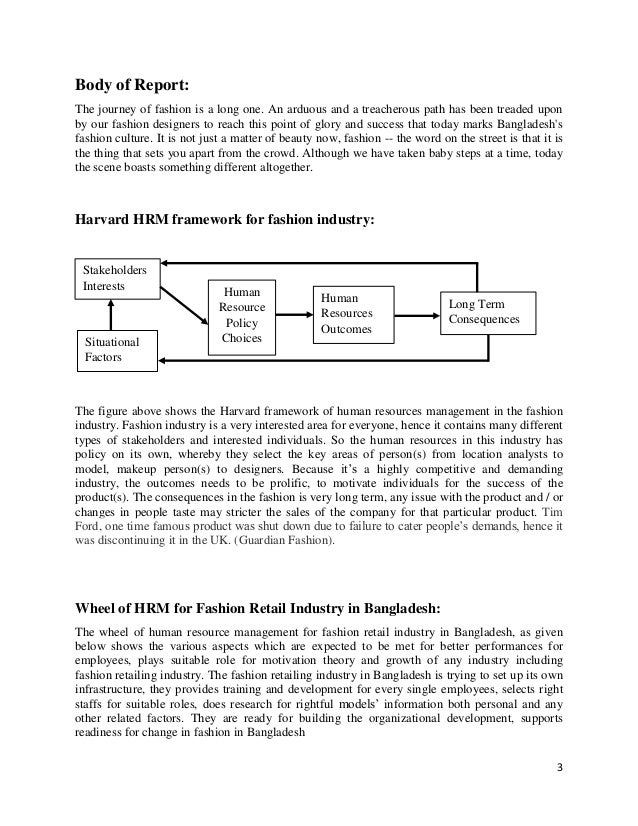 Body of Report:

The journey of fashion is a long one. An arduous and a treacherous path has been treaded upon by our fashion designers to reach this point of glory and success that today marks Bangladesh's fashion culture. It is not just a matter of beauty now, fashion -- the word on the street is that it is the thing that sets you apart from the crowd. Although we have taken baby steps at a time, today the scene boasts something different altogether.

Harvard HRM framework for fashion industry:

Stakeholders Interests

Situational Factors

Human Resource Policy Choices

Human Resources Outcomes

Long Term Consequences

The figure above shows the Harvard framework of human resources management in the fashion industry. Fashion industry is a very interested area for everyone, hence it contains many different types of stakeholders and interested individuals. So the human resources in this industry has policy on its own, whereby they select the key areas of person(s) from location analysts to model, makeup person(s) to designers. Because it's a highly competitive and demanding industry, the outcomes needs to be prolific, to motivate individuals for the success of the product(s). The consequences in the fashion is very long term, any issue with the product and / or changes in people taste may stricter the sales of the company for that particular product. Tim Ford, one time famous product was shut down due to failure to cater people's demands, hence it was discontinuing it in the UK. (Guardian Fashion).

Wheel of HRM for Fashion Retail Industry in Bangladesh:

The wheel of human resource management for fashion retail industry in Bangladesh, as given below shows the various aspects which are expected to be met for better performances for employees, plays suitable role for motivation theory and growth of any industry including fashion retailing industry. The fashion retailing industry in Bangladesh is trying to set up its own infrastructure, they provides training and development for every single employees, selects right staffs for suitable roles, does research for rightful models' information both personal and any other related factors. They are ready for building the organizational development, supports readiness for change in fashion in Bangladesh

3